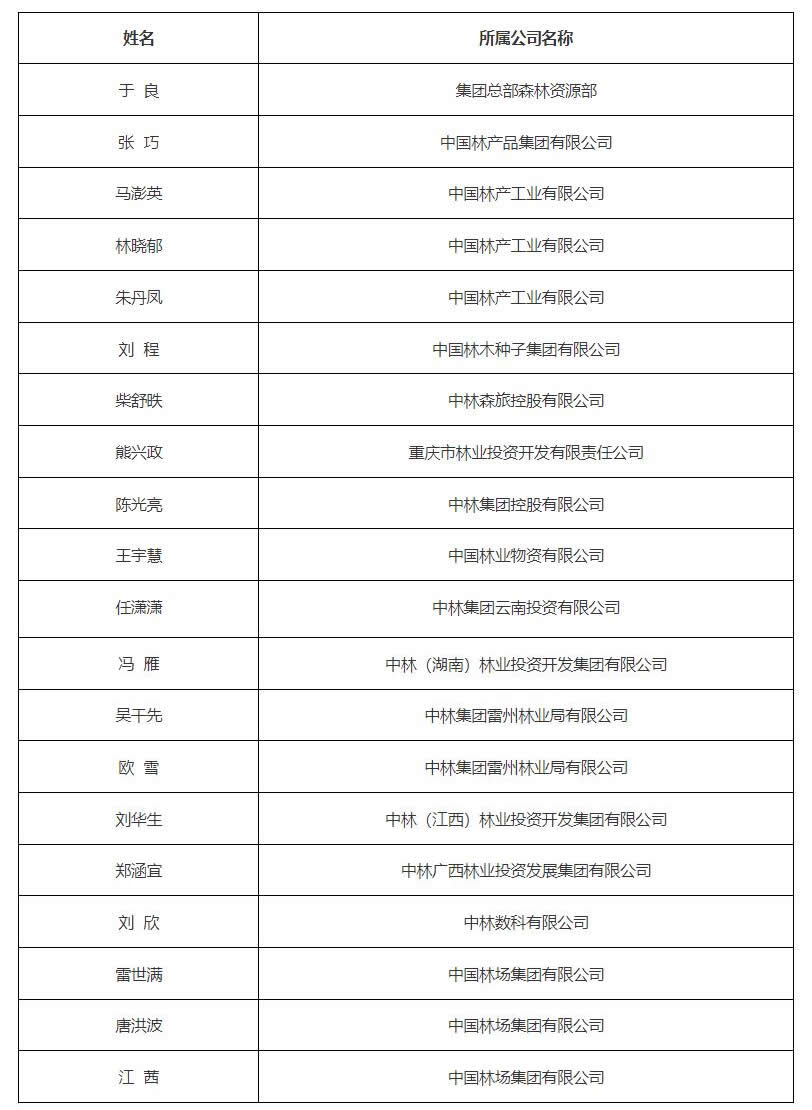 | 姓名 | 所属公司名称 |
|---|---|
| 于 良 | 集团总部森林资源部 |
| 张 巧 | 中国林产品集团有限公司 |
| 马澎英 | 中国林产工业有限公司 |
| 林晓郁 | 中国林产工业有限公司 |
| 朱丹凤 | 中国林产工业有限公司 |
| 刘 程 | 中国林木种子集团有限公司 |
| 柴舒昳 | 中林森旅控股有限公司 |
| 熊兴政 | 重庆市林业投资开发有限责任公司 |
| 陈光亮 | 中林集团控股有限公司 |
| 王宇慧 | 中国林业物资有限公司 |
| 任潇潇 | 中林集团云南投资有限公司 |
| 冯 雁 | 中林（湖南）林业投资开发集团有限公司 |
| 吴千先 | 中林集团雷州林业局有限公司 |
| 欧 雪 | 中林集团雷州林业局有限公司 |
| 刘华生 | 中林（江西）林业投资开发集团有限公司 |
| 郑涵宜 | 中林广西林业投资发展集团有限公司 |
| 刘 欣 | 中林数科有限公司 |
| 雷世满 | 中国林场集团有限公司 |
| 唐洪波 | 中国林场集团有限公司 |
| 江 茜 | 中国林场集团有限公司 |